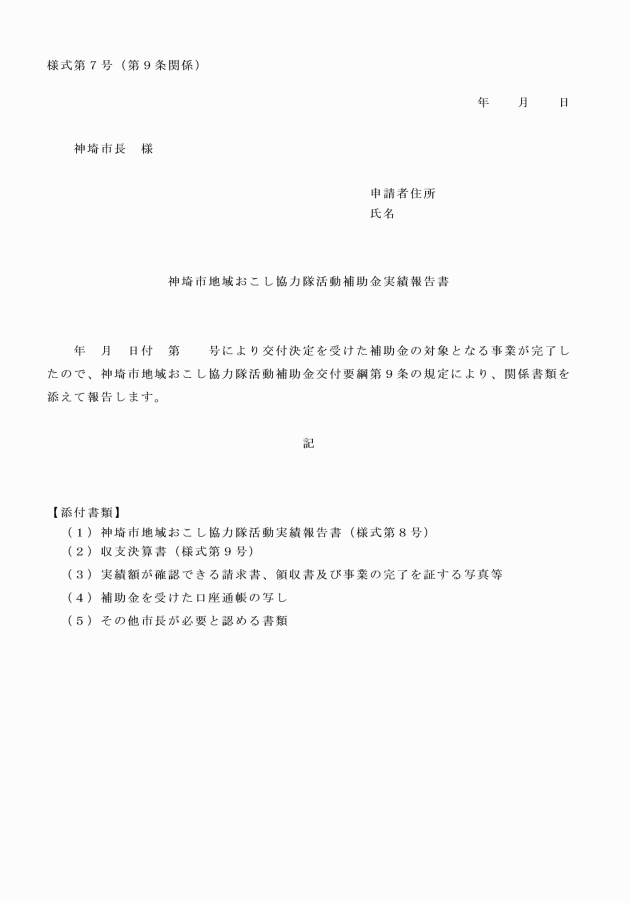 様式第７号（第９条関係）

年　　月　　日

神埼市長　様

申請者住所
氏名

神埼市地域おこし協力隊活動補助金実績報告書

年　月　日付　第　　号により交付決定を受けた補助金の対象となる事業が完了したので、神埼市地域おこし協力隊活動補助金交付要綱第９条の規定により、関係書類を添えて報告します。

記

【添付書類】
（１）神埼市地域おこし協力隊活動実績報告書（様式第８号）
（２）収支決算書（様式第９号）
（３）実績額が確認できる請求書、領収書及び事業の完了を証する写真等
（４）補助金を受けた口座通帳の写し
（５）その他市長が必要と認める書類